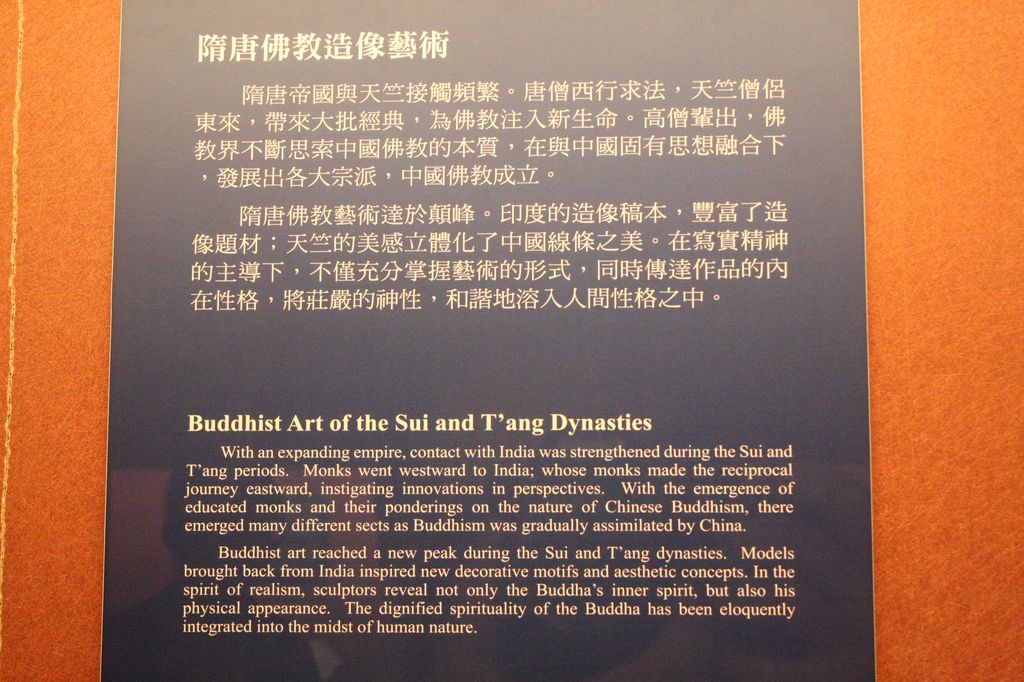 隋唐佛教造像藝術

隋唐帝國與天竺接觸頻繁。唐僧西行求法，天竺僧侶東來，帶來大批經典，為佛教注入新生命。高僧輩出，佛教界不斷思索中國佛教的本質，在與中國固有思想融合下，發展出各大宗派，中國佛教成立。

隋唐佛教藝術達於顛峰。印度的造像稿本，豐富了造像題材；天竺的美感立體化了中國線條之美。在寫實精神的主導下，不僅充分掌握藝術的形式，同時傳達作品的內在性格，將莊嚴的神性，和諧地溶入人間性格之中。

Buddhist Art of the Sui and T'ang Dynasties

With an expanding empire, contact with India was strengthened during the Sui and T'ang periods. Monks went westward to India; whose monks made the reciprocal journey eastward, instigating innovations in perspectives. With the emergence of educated monks and their ponderings on the nature of Chinese Buddhism, there emerged many different sects as Buddhism was gradually assimilated by China.

Buddhist art reached a new peak during the Sui and T'ang dynasties. Models brought back from India inspired new decorative motifs and aesthetic concepts. In the spirit of realism, sculptors reveal not only the Buddha's inner spirit, but also his physical appearance. The dignified spirituality of the Buddha has been eloquently integrated into the midst of human nature.